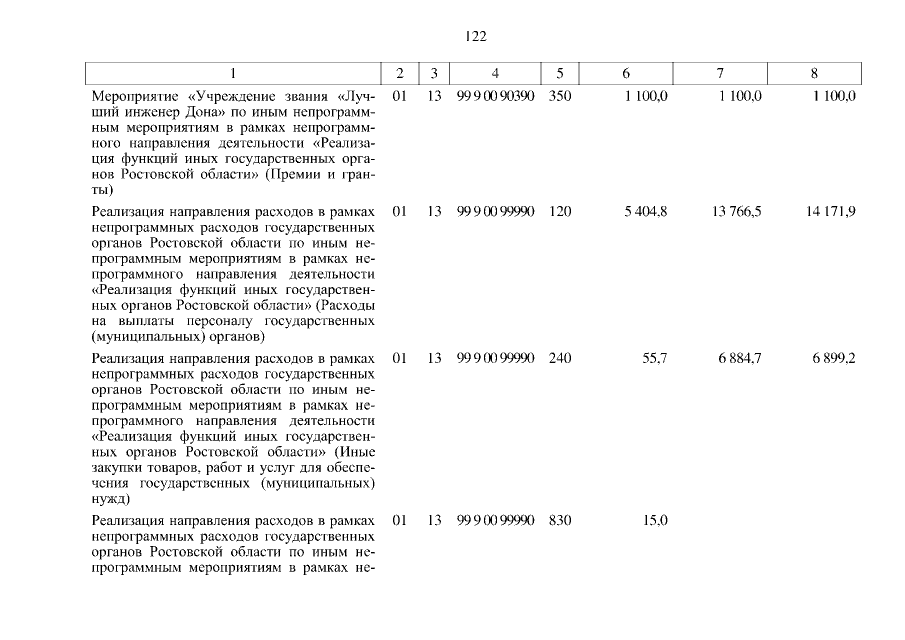 122

| 1 | 2 | 3 | 4 | 5 | 6 | 7 | 8 |
|---|---|---|---|---|---|---|---|
| Мероприятие «Учреждение звания «Лучший инженер Дона» по иным непрограммным мероприятиям в рамках непрограммного направления деятельности «Реализация функций иных государственных органов Ростовской области» (Премии и гранты) | 01 | 13 | 99 9 00 90390 | 350 | 1 100,0 | 1 100,0 | 1 100,0 |
| Реализация направления расходов в рамках непрограммных расходов государственных органов Ростовской области по иным непрограммным мероприятиям в рамках непрограммного направления деятельности «Реализация функций иных государственных органов Ростовской области» (Расходы на выплаты персоналу государственных (муниципальных) органов) | 01 | 13 | 99 9 00 99990 | 120 | 5 404,8 | 13 766,5 | 14 171,9 |
| Реализация направления расходов в рамках непрограммных расходов государственных органов Ростовской области по иным непрограммным мероприятиям в рамках непрограммного направления деятельности «Реализация функций иных государственных органов Ростовской области» (Иные закупки товаров, работ и услуг для обеспечения государственных (муниципальных) нужд) | 01 | 13 | 99 9 00 99990 | 240 | 55,7 | 6 884,7 | 6 899,2 |
| Реализация направления расходов в рамках непрограммных расходов государственных органов Ростовской области по иным непрограммным мероприятиям в рамках не- | 01 | 13 | 99 9 00 99990 | 830 | 15,0 | | |